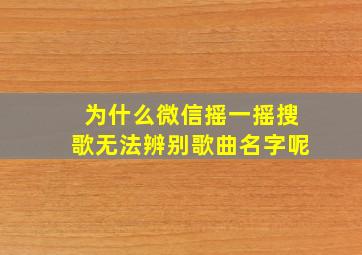 为什么微信摇一摇搜歌无法辨别歌曲名字呢